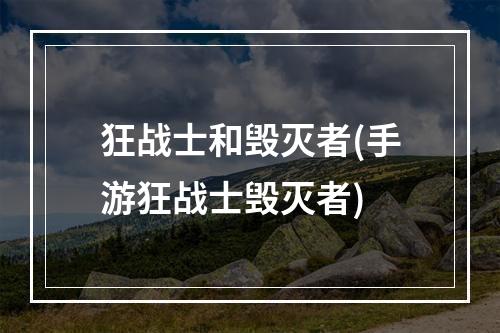 狂战士和毁灭者(手游狂战士毁灭者)